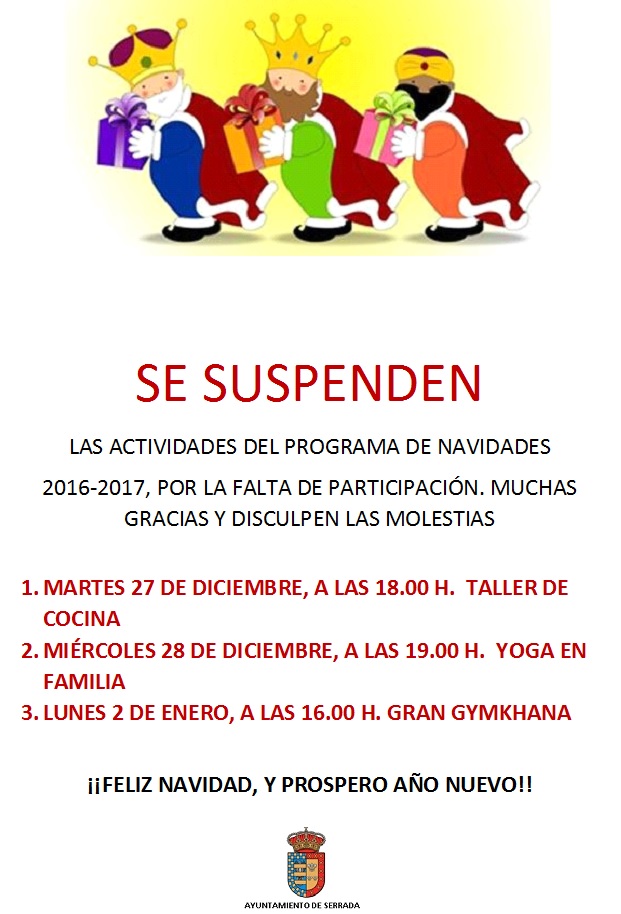 SE SUSPENDEN

LAS ACTIVIDADES DEL PROGRAMA DE NAVIDADES 2016-2017, POR LA FALTA DE PARTICIPACIÓN. MUCHAS GRACIAS Y DISCULPEN LAS MOLESTIAS

1. MARTES 27 DE DICIEMBRE, A LAS 18.00 H. TALLER DE COCINA
2. MIÉRCOLES 28 DE DICIEMBRE, A LAS 19.00 H. YOGA EN FAMILIA
3. LUNES 2 DE ENERO, A LAS 16.00 H. GRAN GYMKHANA

¡¡FELIZ NAVIDAD, Y PROSPERO AÑO NUEVO!!

AYUNTAMIENTO DE SERRADA